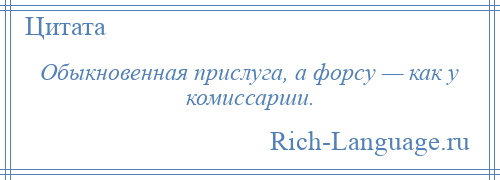 Цитата

Обыкновенная прислуга, а форсу — как у комиссарши.

Rich-Language.ru